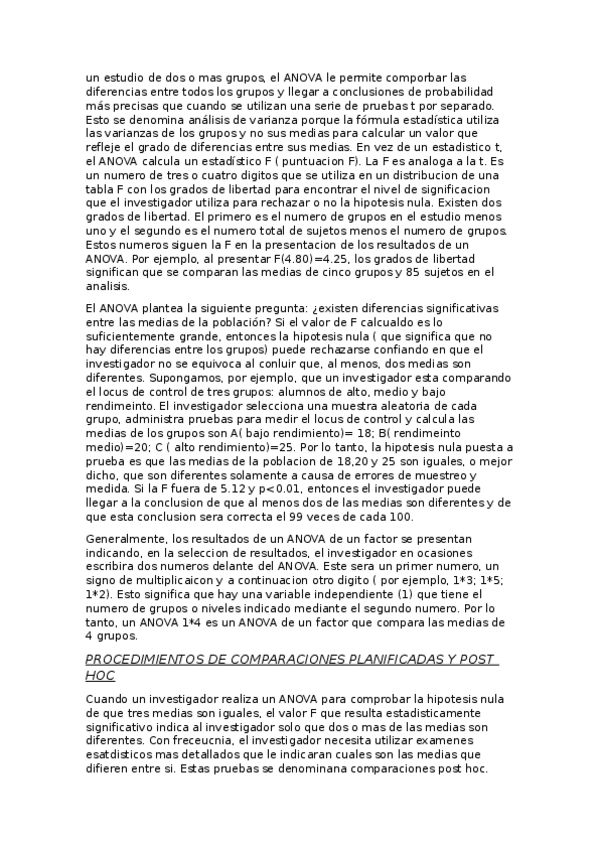 un estudio de dos o mas grupos, el ANOVA le permite comporbar las diferencias entre todos los grupos y llegar a conclusiones de probabilidad más precisas que cuando se utilizan una serie de pruebas t por separado. Esto se denomina análisis de varianza porque la fórmula estadística utiliza las varianzas de los grupos y no sus medias para calcular un valor que refleje el grado de diferencias entre sus medias. En vez de un estadistico t, el ANOVA calcula un estadístico F ( puntuacion F). La F es analoga a la t. Es un numero de tres o cuatro digitos que se utiliza en un distribucion de una tabla F con los grados de libertad para encontrar el nivel de significacion que el investigador utiliza para rechazar o no la hipotesis nula. Existen dos grados de libertad. El primero es el numero de grupos en el estudio menos uno y el segundo es el numero total de sujetos menos el numero de grupos. Estos numeros siguen la F en la presentacion de los resultados de un ANOVA. Por ejemplo, al presentar F(4.80)=4.25, los grados de libertad significan que se comparan las medias de cinco grupos y 85 sujetos en el analisis.

El ANOVA plantea la siguiente pregunta: ¿existen diferencias significativas entre las medias de la población? Si el valor de F calcualdo es lo suficientemente grande, entonces la hipotesis nula ( que significa que no hay diferencias entre los grupos) puede rechazarse confiando en que el investigador no se equivoca al conluir que, al menos, dos medias son diferentes. Supongamos, por ejemplo, que un investigador esta comparando el locus de control de tres grupos: alumnos de alto, medio y bajo rendimeinto. El investigador selecciona una muestra aleatoria de cada grupo, administra pruebas para medir el locus de control y calcula las medias de los grupos son A( bajo rendimiento)= 18; B( rendimeinto medio)=20; C ( alto rendimiento)=25. Por lo tanto, la hipotesis nula puesta a prueba es que las medias de la poblacion de 18,20 y 25 son iguales, o mejor dicho, que son diferentes solamente a causa de errores de muestreo y medida. Si la F fuera de 5.12 y p<0.01, entonces el investigador puede llegar a la conclusion de que al menos dos de las medias son diferentes y de que esta conclusion sera correcta el 99 veces de cada 100.

Generalmente, los resultados de un ANOVA de un factor se presentan indicando, en la seleccion de resultados, el investigador en ocasiones escribira dos numeros delante del ANOVA. Este sera un primer numero, un signo de multiplicaicon y a continuacion otro digito ( por ejemplo, 1*3; 1*5; 1*2). Esto significa que hay una variable independiente (1) que tiene el numero de grupos o niveles indicado mediante el segundo numero. Por lo tanto, un ANOVA 1*4 es un ANOVA de un factor que compara las medias de 4 grupos.

PROCEDIMIENTOS DE COMPARACIONES PLANIFICADAS Y POST HOC

Cuando un investigador realiza un ANOVA para comprobar la hipotesis nula de que tres medias son iguales, el valor F que resulta estadisticamente significativo indica al investigador solo que dos o mas de las medias son diferentes. Con freceucnia, el investigador necesita utilizar examenes esatdisticos mas detallados que le indicaran cuales son las medias que difieren entre si. Estas pruebas se denominana comparaciones post hoc.